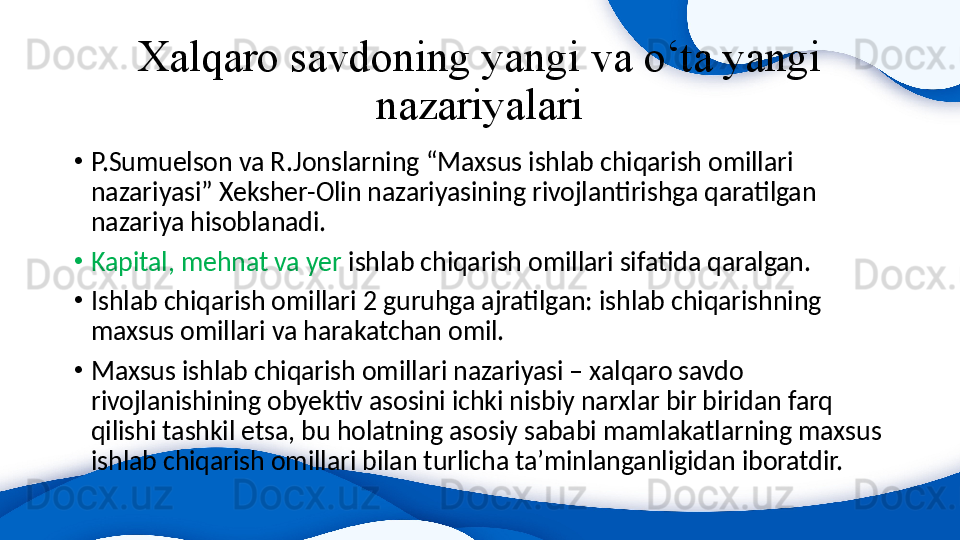 Xalqaro savdoning yangi va o‘ta yangi nazariyalari

• P.Sumuelson va R.Jonslarning “Maxsus ishlab chiqarish omillari nazariyasi” Xeksher-Olin nazariyasining rivojlantirishga qaratilgan nazariya hisoblanadi.

• Kapital, mehnat va yer ishlab chiqarish omillari sifatida qaralgan.

• Ishlab chiqarish omillari 2 guruhga ajratilgan: ishlab chiqarishning maxsus omillari va harakatchan omil.

• Maxsus ishlab chiqarish omillari nazariyasi – xalqaro savdo rivojlanishining obyektiv asosini ichki nisbiy narxlar bir biridan farq qilishi tashkil etsa, bu holatning asosiy sababi mamlakatlarning maxsus ishlab chiqarish omillari bilan turlicha ta’minlanganligidan iboratdir.

Docx.uz Docx.uz Docx.uz Docx.uz Docx.uz Docx.uz Docx.uz Docx.uz Docx.uz Docx.uz Docx.uz Docx.uz Docx.uz Docx.uz Docx.uz